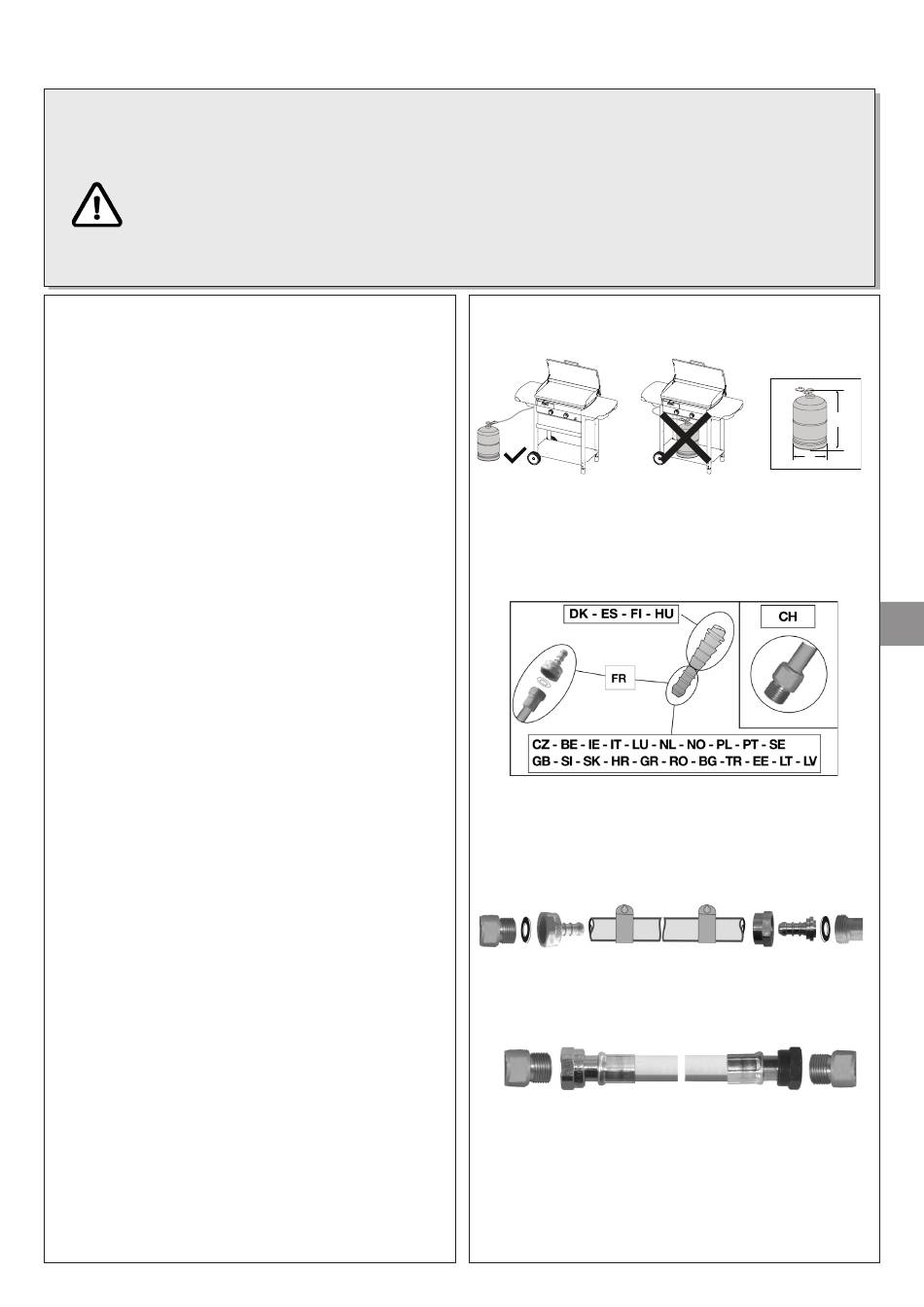 DK - ES - FI - HU

CH

FR

CZ - BE - IE - IT - LU - NL - NO - PL - PT - SE
GB - SI - SK - HR - GR - RO - BG - TR - EE - LT - LV